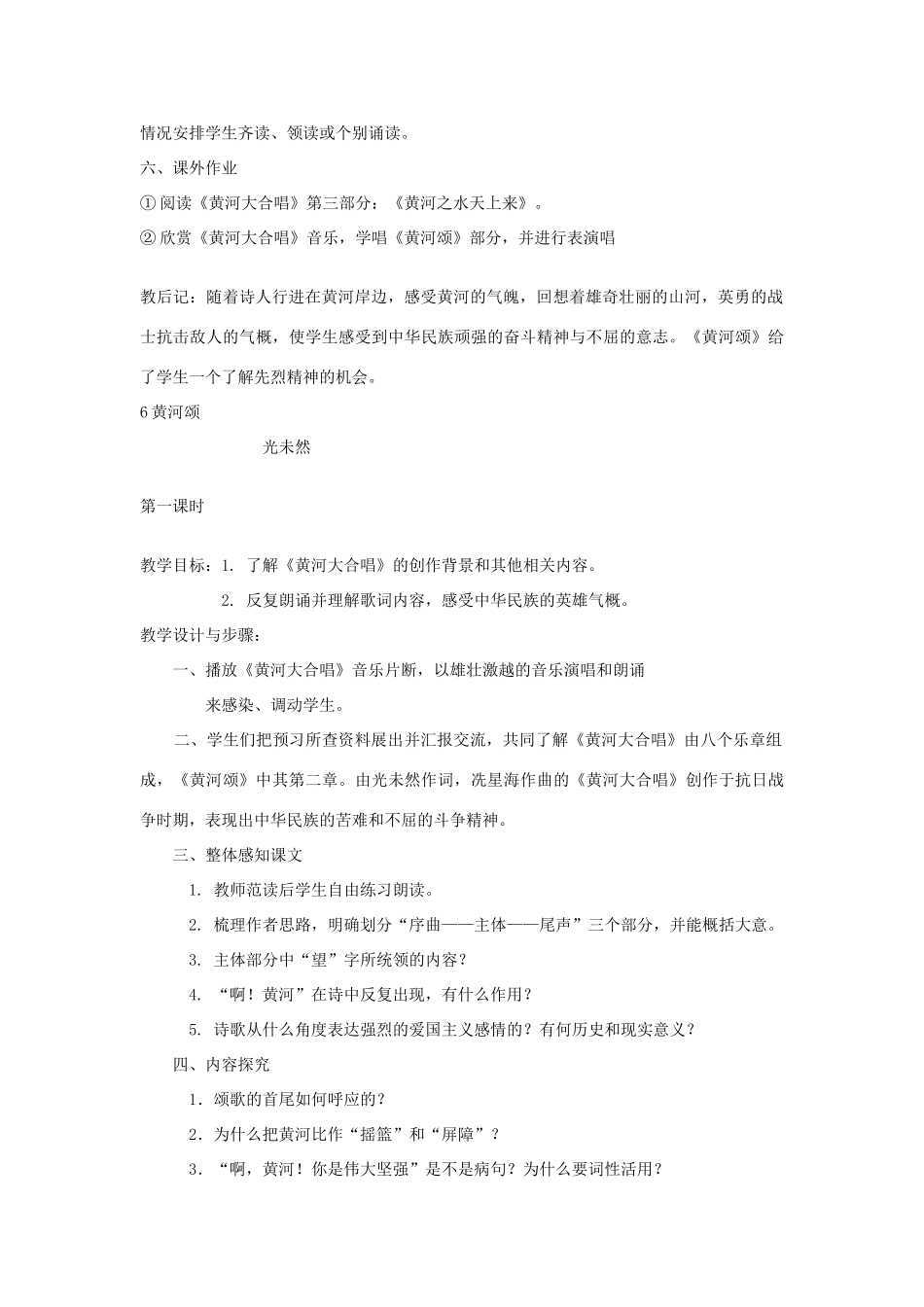 情况安排学生齐读、领读或个别诵读。

六、课外作业

① 阅读《黄河大合唱》第三部分：《黄河之水天上来》。

② 欣赏《黄河大合唱》音乐，学唱《黄河颂》部分，并进行表演唱

教后记：随着诗人行进在黄河岸边，感受黄河的气魄，回想着雄奇壮丽的山河，英勇的战士抗击敌人的气概，使学生感受到中华民族顽强的奋斗精神与不屈的意志。《黄河颂》给了学生一个了解先烈精神的机会。

6 黄河颂

光未然

第一课时

教学目标：1. 了解《黄河大合唱》的创作背景和其他相关内容。

2. 反复朗诵并理解歌词内容，感受中华民族的英雄气概。

教学设计与步骤：

一、播放《黄河大合唱》音乐片断，以雄壮激越的音乐演唱和朗诵来感染、调动学生。

二、学生们把预习所查资料展出并汇报交流，共同了解《黄河大合唱》由八个乐章组成，《黄河颂》中其第二章。由光未然作词，冼星海作曲的《黄河大合唱》创作于抗日战争时期，表现出中华民族的苦难和不屈的斗争精神。

三、整体感知课文

1. 教师范读后学生自由练习朗读。

2. 梳理作者思路，明确划分“序曲——主体——尾声”三个部分，并能概括大意。

3. 主体部分中“望”字所统领的内容？

4. “啊！黄河”在诗中反复出现，有什么作用？

5. 诗歌从什么角度表达强烈的爱国主义感情的？有何历史和现实意义？

四、内容探究

1．颂歌的首尾如何呼应的？

2．为什么把黄河比作“摇篮”和“屏障”？

3．“啊，黄河！你是伟大坚强”是不是病句？为什么要词性活用？